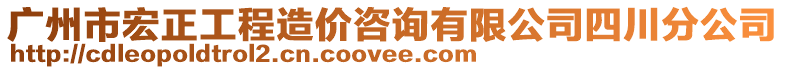 广州市宏正工程造价咨询有限公司四川分公司
http://cdleopoldtrol2.cn.coovee.com